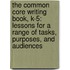 the common core writing book, k-5: lessons for a range of tasks, purposes, and audiences